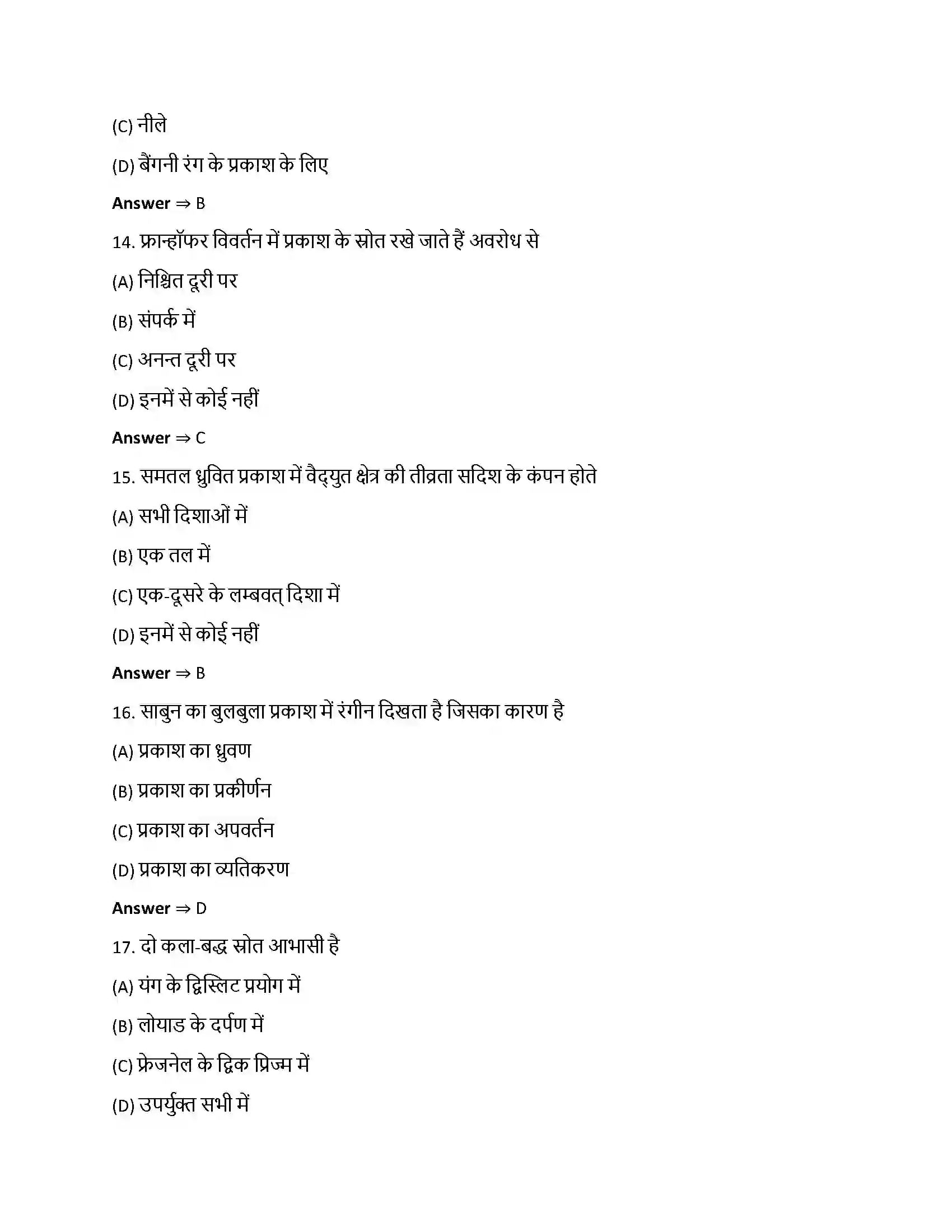 (C) नीले

(D) बैंगनी रंग के प्रकाश के लिए

Answer ⇒ B

14. फ्रान्हॉफर विवर्तन में प्रकाश के स्रोत रखे जाते हैं अवरोध से

(A) निश्चित दूरी पर

(B) संपर्क में

(C) अनन्त दूरी पर

(D) इनमें से कोई नहीं

Answer ⇒ C

15. समतल ध्रुवित प्रकाश में वैद्युत क्षेत्र की तीव्रता सदिश के कंपन होते

(A) सभी दिशाओं में

(B) एक तल में

(C) एक-दूसरे के लम्बवत् दिशा में

(D) इनमें से कोई नहीं

Answer ⇒ B

16. साबुन का बुलबुला प्रकाश में रंगीन दिखता है जिसका कारण है

(A) प्रकाश का ध्रुवण

(B) प्रकाश का प्रकीर्णन

(C) प्रकाश का अपवर्तन

(D) प्रकाश का व्यतिकरण

Answer ⇒ D

17. दो कला-बद्ध स्रोत आभासी है

(A) यंग के द्विस्लिट प्रयोग में

(B) लोयाड के दर्पण में

(C) फ्रेजनेल के द्विक प्रिज्म में

(D) उपर्युक्त सभी में